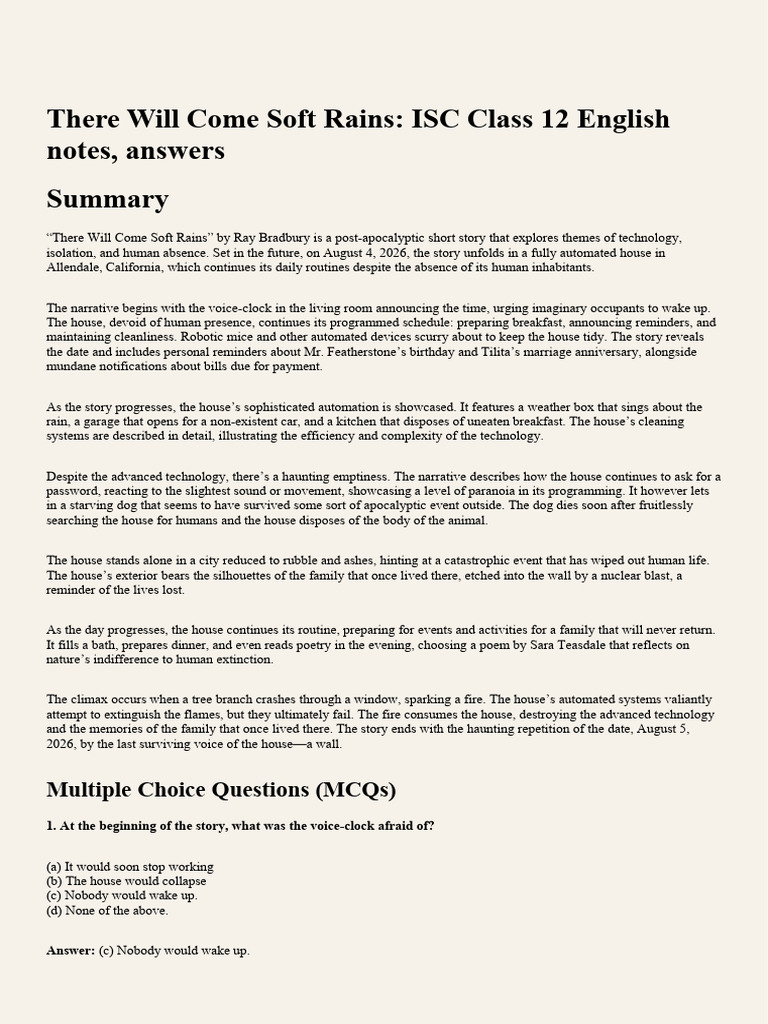 There Will Come Soft Rains: ISC Class 12 English notes, answers

Summary

“There Will Come Soft Rains” by Ray Bradbury is a post-apocalyptic short story that explores themes of technology, isolation, and human absence. Set in the future, on August 4, 2026, the story unfolds in a fully automated house in Allendale, California, which continues its daily routines despite the absence of its human inhabitants.

The narrative begins with the voice-clock in the living room announcing the time, urging imaginary occupants to wake up. The house, devoid of human presence, continues its programmed schedule: preparing breakfast, announcing reminders, and maintaining cleanliness. Robotic mice and other automated devices scurry about to keep the house tidy. The story reveals the date and includes personal reminders about Mr. Featherstone’s birthday and Tilita’s marriage anniversary, alongside mundane notifications about bills due for payment.

As the story progresses, the house’s sophisticated automation is showcased. It features a weather box that sings about the rain, a garage that opens for a non-existent car, and a kitchen that disposes of uneaten breakfast. The house’s cleaning systems are described in detail, illustrating the efficiency and complexity of the technology.

Despite the advanced technology, there’s a haunting emptiness. The narrative describes how the house continues to ask for a password, reacting to the slightest sound or movement, showcasing a level of paranoia in its programming. It however lets in a starving dog that seems to have survived some sort of apocalyptic event outside. The dog dies soon after fruitlessly searching the house for humans and the house disposes of the body of the animal.

The house stands alone in a city reduced to rubble and ashes, hinting at a catastrophic event that has wiped out human life. The house’s exterior bears the silhouettes of the family that once lived there, etched into the wall by a nuclear blast, a reminder of the lives lost.

As the day progresses, the house continues its routine, preparing for events and activities for a family that will never return. It fills a bath, prepares dinner, and even reads poetry in the evening, choosing a poem by Sara Teasdale that reflects on nature’s indifference to human extinction.

The climax occurs when a tree branch crashes through a window, sparking a fire. The house’s automated systems valiantly attempt to extinguish the flames, but they ultimately fail. The fire consumes the house, destroying the advanced technology and the memories of the family that once lived there. The story ends with the haunting repetition of the date, August 5, 2026, by the last surviving voice of the house—a wall.

Multiple Choice Questions (MCQs)

1. At the beginning of the story, what was the voice-clock afraid of?

(a) It would soon stop working
(b) The house would collapse
(c) Nobody would wake up.
(d) None of the above.

Answer: (c) Nobody would wake up.